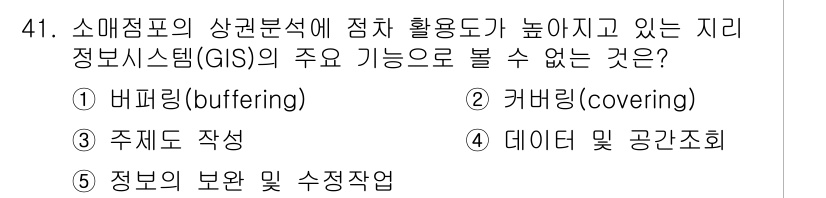 41. 소매점포의 상권분석에 점차 활용도가 높아지고 있는 지리정보시스템(GIS)의 주요 기능으로 볼 수 없는 것은?

① 버퍼링(buffering)
② 커버링(covering)
③ 주제도 작성
④ 데이터 및 공간조회
⑤ 정보의 보완 및 수정작업